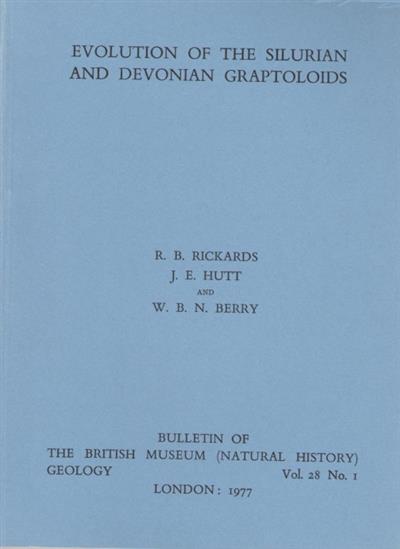 EVOLUTION OF THE SILURIAN AND DEVONIAN GRAPTOLOIDS

R. B. RICKARDS
J. E. HUTT
AND
W. B. N. BERRY

BULLETIN OF
THE BRITISH MUSEUM (NATURAL HISTORY)
GEOLOGY Vol. 28 No. 1
LONDON: 1977